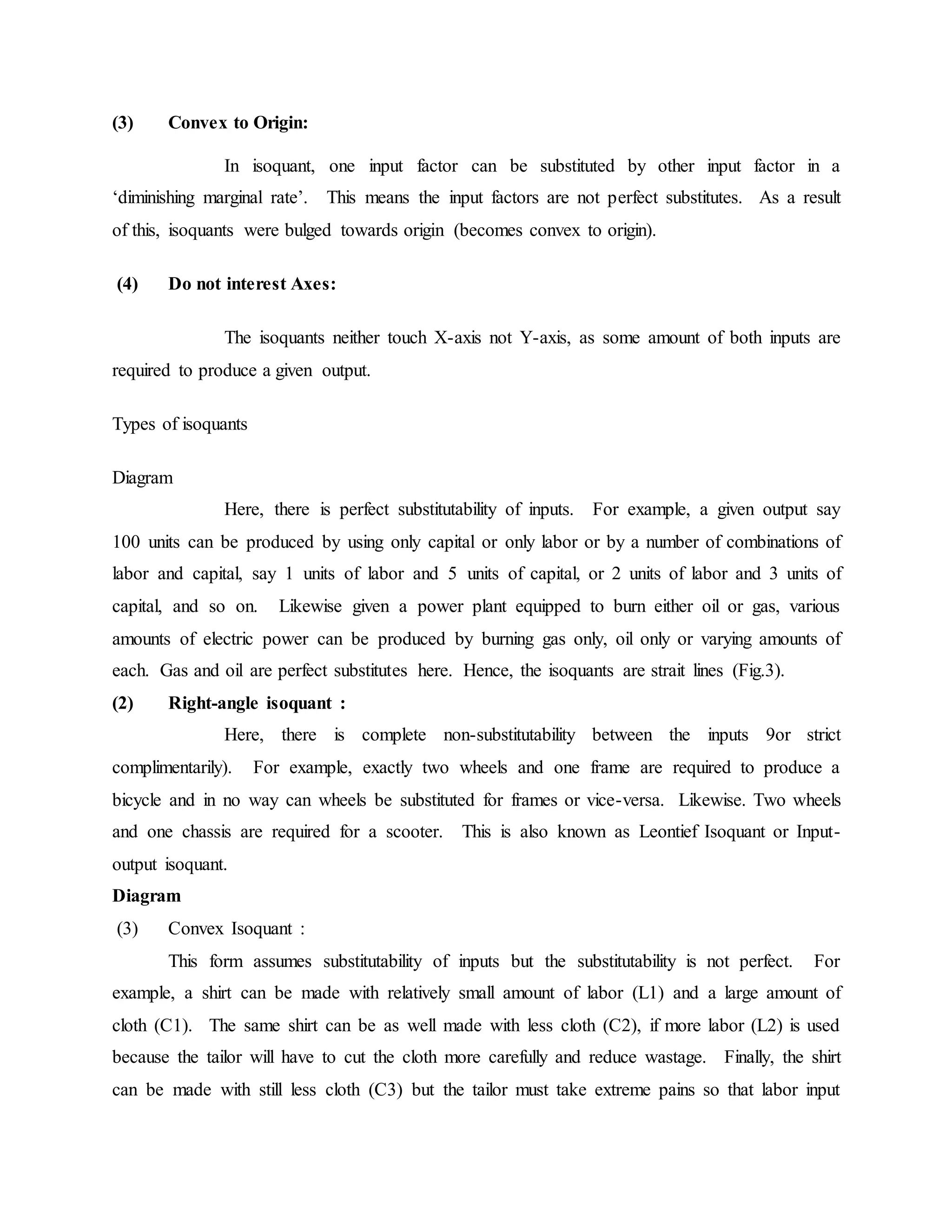 (3) Convex to Origin:

In isoquant, one input factor can be substituted by other input factor in a ‘diminishing marginal rate’. This means the input factors are not perfect substitutes. As a result of this, isoquants were bulged towards origin (becomes convex to origin).

(4) Do not interest Axes:

The isoquants neither touch X-axis not Y-axis, as some amount of both inputs are required to produce a given output.

Types of isoquants

Diagram

Here, there is perfect substitutability of inputs. For example, a given output say 100 units can be produced by using only capital or only labor or by a number of combinations of labor and capital, say 1 units of labor and 5 units of capital, or 2 units of labor and 3 units of capital, and so on. Likewise given a power plant equipped to burn either oil or gas, various amounts of electric power can be produced by burning gas only, oil only or varying amounts of each. Gas and oil are perfect substitutes here. Hence, the isoquants are strait lines (Fig.3).

(2) Right-angle isoquant :

Here, there is complete non-substitutability between the inputs 9or strict complimentarily). For example, exactly two wheels and one frame are required to produce a bicycle and in no way can wheels be substituted for frames or vice-versa. Likewise. Two wheels and one chassis are required for a scooter. This is also known as Leontief Isoquant or Input-output isoquant.

Diagram

(3) Convex Isoquant :

This form assumes substitutability of inputs but the substitutability is not perfect. For example, a shirt can be made with relatively small amount of labor (L1) and a large amount of cloth (C1). The same shirt can be as well made with less cloth (C2), if more labor (L2) is used because the tailor will have to cut the cloth more carefully and reduce wastage. Finally, the shirt can be made with still less cloth (C3) but the tailor must take extreme pains so that labor input